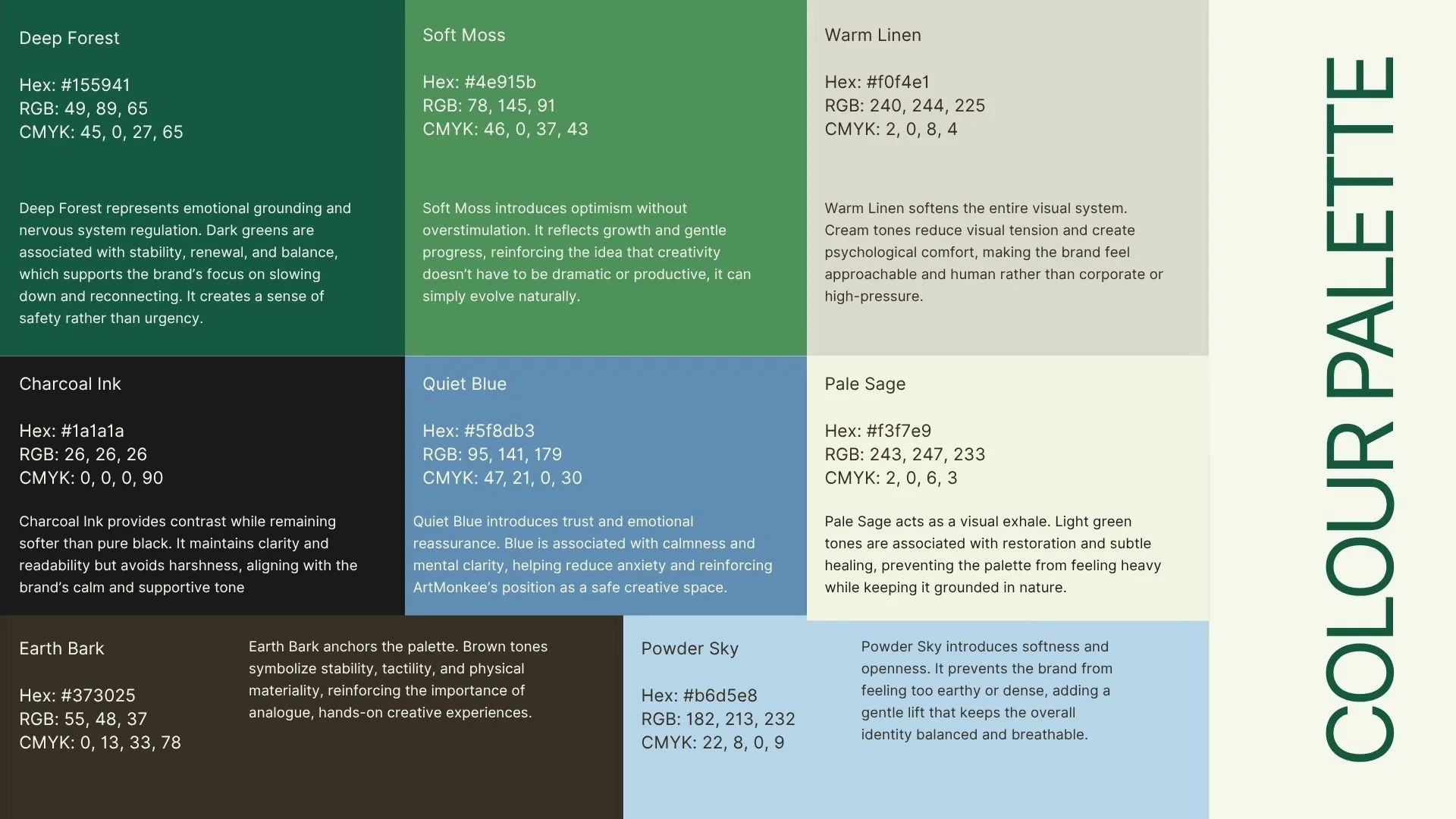 Deep Forest

Hex: #155941
RGB: 49, 89, 65
CMYK: 45, 0, 27, 65

Deep Forest represents emotional grounding and nervous system regulation. Dark greens are associated with stability, renewal, and balance, which supports the brand's focus on slowing down and reconnecting. It creates a sense of safety rather than urgency.

Soft Moss

Hex: #4e915b
RGB: 78, 145, 91
CMYK: 46, 0, 37, 43

Soft Moss introduces optimism without overstimulation. It reflects growth and gentle progress, reinforcing the idea that creativity doesn't have to be dramatic or productive, it can simply evolve naturally.

Warm Linen

Hex: #f0f4e1
RGB: 240, 244, 225
CMYK: 2, 0, 8, 4

Warm Linen softens the entire visual system. Cream tones reduce visual tension and create psychological comfort, making the brand feel approachable and human rather than corporate or high-pressure.

Charcoal Ink

Hex: #1a1a1a
RGB: 26, 26, 26
CMYK: 0, 0, 0, 90

Charcoal Ink provides contrast while remaining softer than pure black. It maintains clarity and readability but avoids harshness, aligning with the brand's calm and supportive tone

Quiet Blue

Hex: #5f8db3
RGB: 95, 141, 179
CMYK: 47, 21, 0, 30

Quiet Blue introduces trust and emotional reassurance. Blue is associated with calmness and mental clarity, helping reduce anxiety and reinforcing ArtMonkee's position as a safe creative space.

Pale Sage

Hex: #f3f7e9
RGB: 243, 247, 233
CMYK: 2, 0, 6, 3

Pale Sage acts as a visual exhale. Light green tones are associated with restoration and subtle healing, preventing the palette from feeling heavy while keeping it grounded in nature.

Earth Bark

Hex: #373025
RGB: 55, 48, 37
CMYK: 0, 13, 33, 78

Earth Bark anchors the palette. Brown tones symbolize stability, tactility, and physical materiality, reinforcing the importance of analogue, hands-on creative experiences.

Powder Sky

Hex: #b6d5e8
RGB: 182, 213, 232
CMYK: 22, 8, 0, 9

Powder Sky introduces softness and openness. It prevents the brand from feeling too earthy or dense, adding a gentle lift that keeps the overall identity balanced and breathable.

COLOUR PALETTE